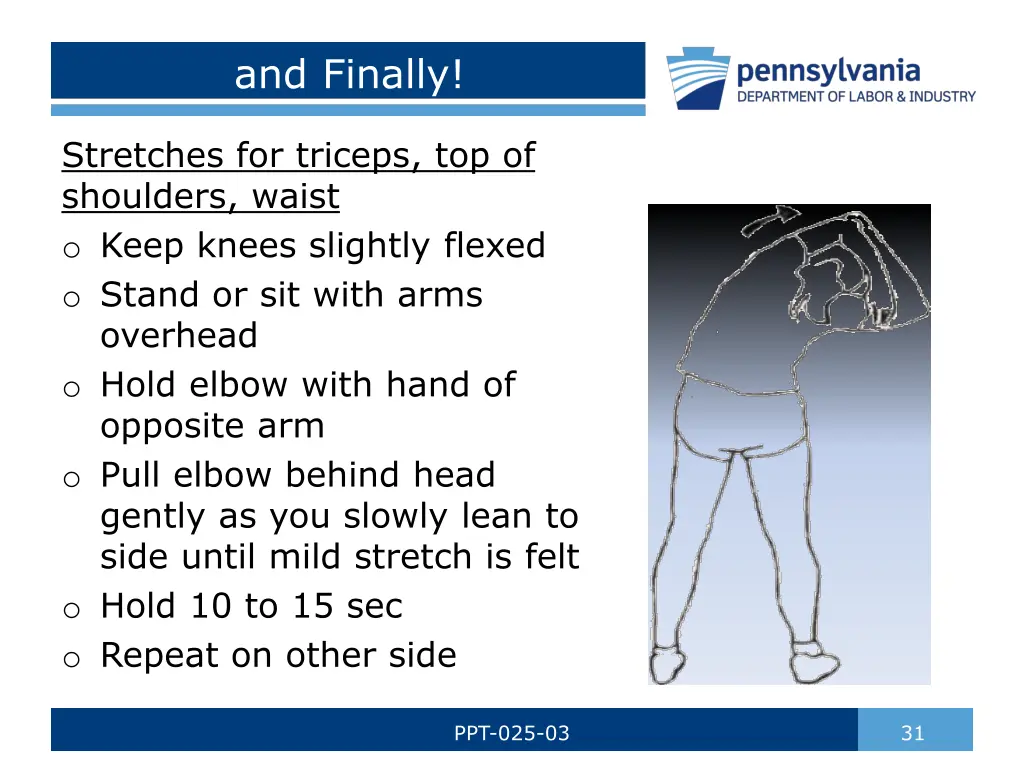 and Finally!

pennsylvania
DEPARTMENT OF LABOR & INDUSTRY

Stretches for triceps, top of shoulders, waist

o Keep knees slightly flexed
o Stand or sit with arms overhead
o Hold elbow with hand of opposite arm
o Pull elbow behind head gently as you slowly lean to side until mild stretch is felt
o Hold 10 to 15 sec
o Repeat on other side

PPT-025-03

31